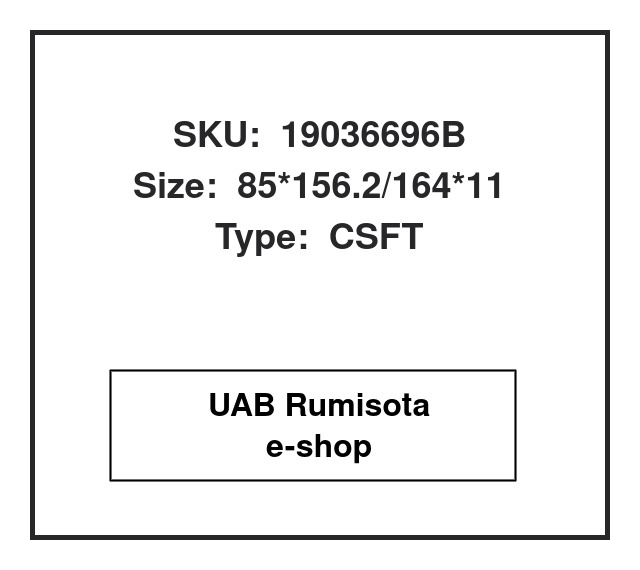 SKU: 19036696B
Size: 85*156.2/164*11
Type: CSFT

UAB Rumisota
e-shop